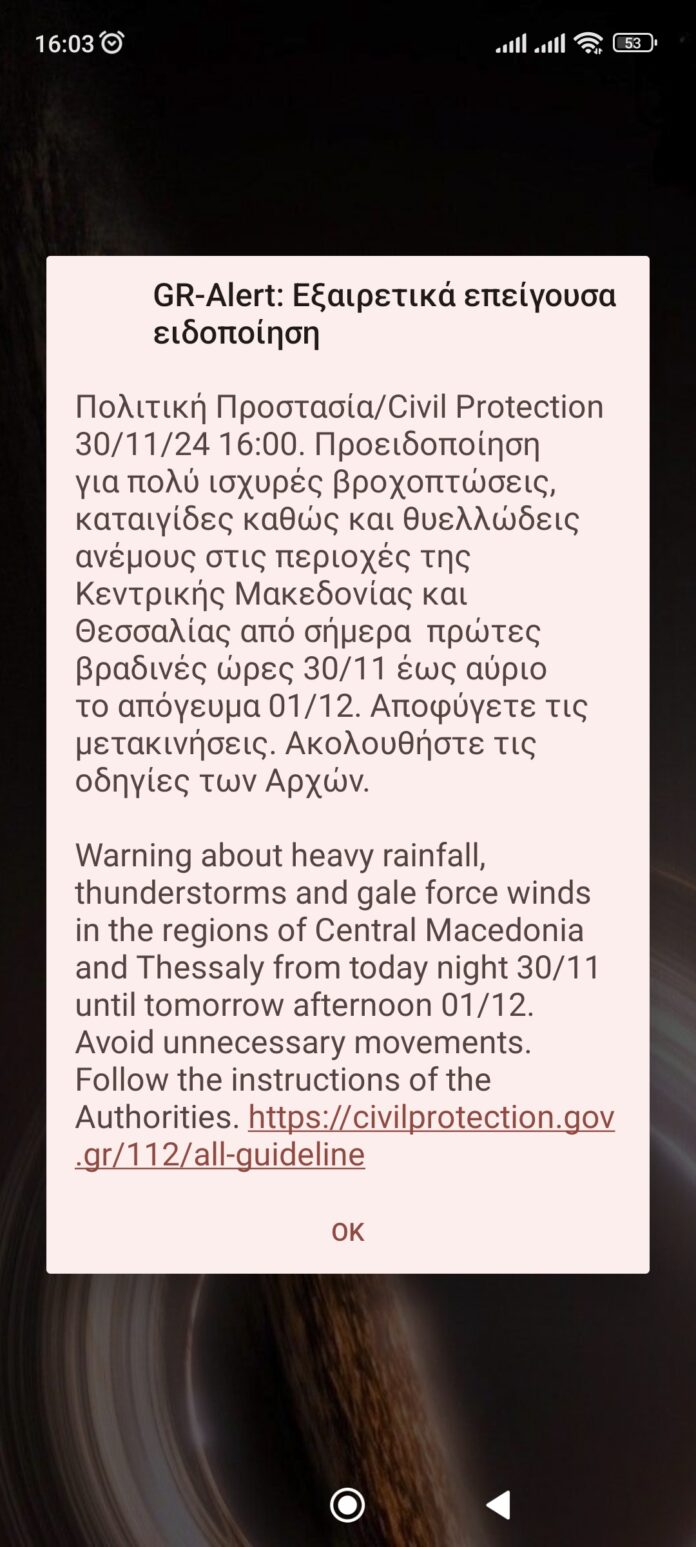 16:03

53

GR-Alert: Εξαιρετικά επείγουσα ειδοποίηση

Πολιτική Προστασία/Civil Protection 30/11/24 16:00. Προειδοποίηση για πολύ ισχυρές βροχοπτώσεις, καταιγίδες καθώς και θυελλώδεις ανέμους στις περιοχές της Κεντρικής Μακεδονίας και Θεσσαλίας από σήμερα πρώτες βραδινές ώρες 30/11 έως αύριο το απόγευμα 01/12. Αποφύγετε τις μετακινήσεις. Ακολουθήστε τις οδηγίες των Αρχών.

Warning about heavy rainfall, thunderstorms and gale force winds in the regions of Central Macedonia and Thessaly from today night 30/11 until tomorrow afternoon 01/12. Avoid unnecessary movements. Follow the instructions of the Authorities. https://civilprotection.gov.gr/112/all-guideline

OK